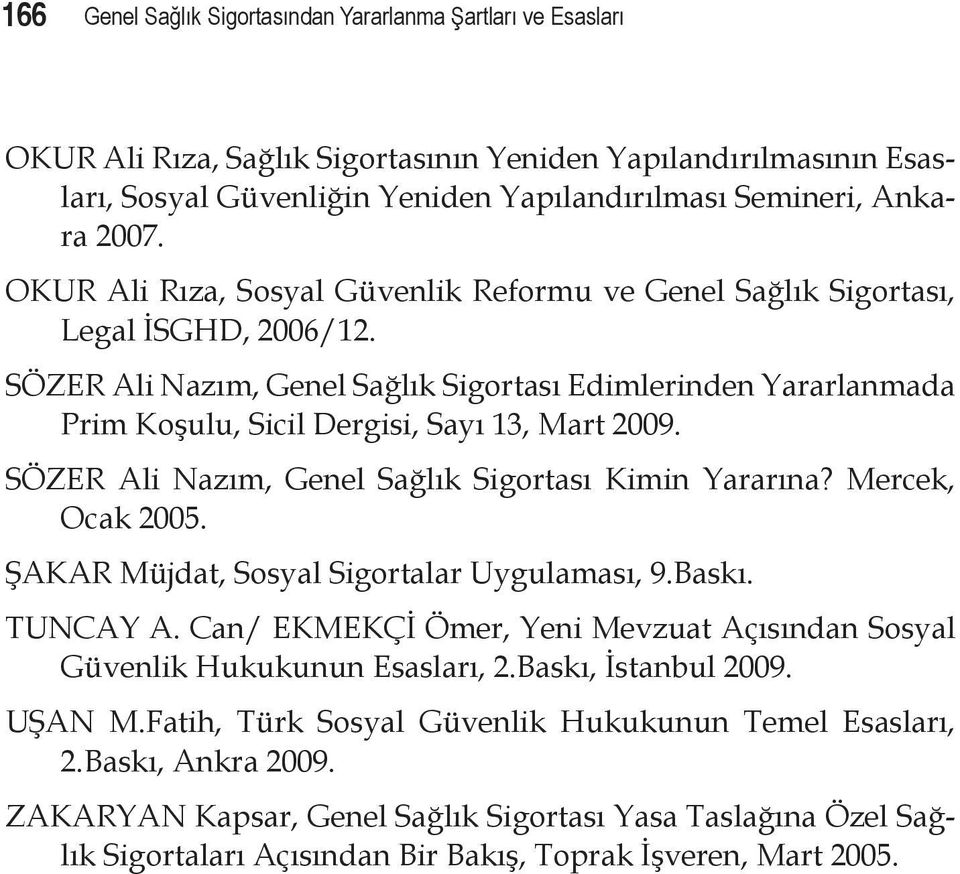 166 Genel Sağlık Sigortasından Yararlanma Şartları ve Esasları

OKUR Ali Rıza, Sağlık Sigortasının Yeniden Yapılandırılmasının Esasları, Sosyal Güvenliğin Yeniden Yapılandırılması Semineri, Ankara 2007.

OKUR Ali Rıza, Sosyal Güvenlik Reformu ve Genel Sağlık Sigortası, Legal İSGHD, 2006/12.

SÖZER Ali Nazım, Genel Sağlık Sigortası Edimlerinden Yararlanmada Prim Koşulu, Sicil Dergisi, Sayı 13, Mart 2009.

SÖZER Ali Nazım, Genel Sağlık Sigortası Kimin Yararına? Mercek, Ocak 2005.

ŞAKAR Müjdat, Sosyal Sigortalar Uygulaması, 9.Baskı.

TUNCAY A. Can/ EKMEKÇİ Ömer, Yeni Mevzuat Açısından Sosyal Güvenlik Hukukunun Esasları, 2.Baskı, İstanbul 2009.

UŞAN M.Fatih, Türk Sosyal Güvenlik Hukukunun Temel Esasları, 2.Baskı, Ankra 2009.

ZAKARYAN Kapsar, Genel Sağlık Sigortası Yasa Taslağına Özel Sağlık Sigortaları Açısından Bir Bakış, Toprak İşveren, Mart 2005.